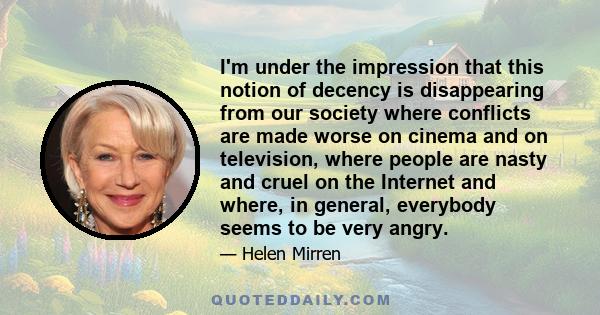 I'm under the impression that this notion of decency is disappearing from our society where conflicts are made worse on cinema and on television, where people are nasty and cruel on the Internet and where, in general, everybody seems to be very angry.

— Helen Mirren

QUOTEDDAILY.COM